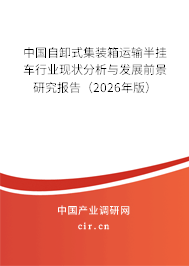 中国自卸式集装箱运输半挂车行业现状分析与发展前景研究报告（2026年版）

中国产业调研网

cir.cn